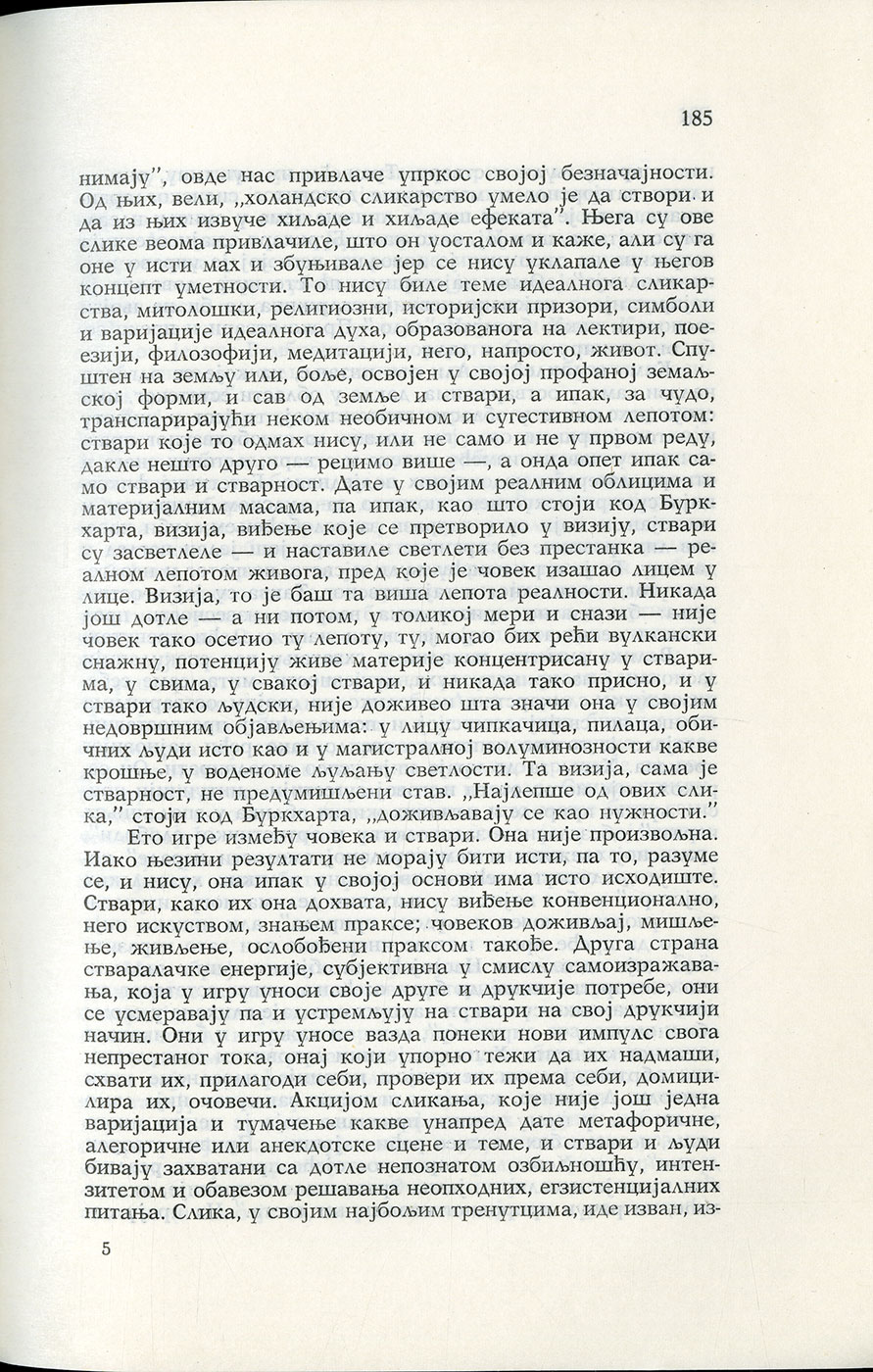 185

нимају", овде нас привлаче упркос својој безначајности. Од њих, вели, „холандско сликарство умело је да створи и да из њих извуче хиљаде и хиљаде ефеката". Њега су ове слике веома привлачиле, што он уосталом и каже, али су га оне у исти мах и збуњивале јер се нису уклапале у његов концепт уметности. То нису биле теме идеалнога сликарства, митолошки, религиозни, историјски призори, симболи и варијације идеалнога духа, образованога на лектири, поезији, филозофији, медитацији, него, напросто, живот. Спуштен на земљу или, боље, освојен у својој профаној земаљској форми, и сав од земље и ствари, а ипак, за чудо, транспарирајући неком необичном и сугестивном лепотом: ствари које то одмах нису, или не само и не у првом реду, дакле нешто друго — рецимо више —, а онда опет ипак само ствари и стварност. Дате у својим реалним облицима и материјалним масама, па ипак, као што стоји код Буркхарта, визија, виђење које се претворило у визију, ствари су засветлеле — и наставиле светлети без престанка — реалном лепотом живога, пред које је човек изашао лицем у лице. Визија, то је баш та виша лепота реалности. Никада још дотле — а ни потом, у толикој мери и снази — није човек тако осетио ту лепоту, ту, могао бих рећи вулкански снажну, потенцију живе материје концентрисану у стварима, у свима, у свакој ствари, и никада тако присно, и у ствари тако људски, није доживео шта значи она у својим недовршним објављењима: у лицу чипкачица, пилаца, обичних људи исто као и у магистралној волуминозности какве крошње, у воденоме љуљању светлости. Та визија, сама је стварност, не предумишљени став. „Најлепше од ових слика," стоји код Буркхарта, „доживљавају се као нужности."

Ето игре између човека и ствари. Она није произвољна. Иако њезини резултати не морају бити исти, па то, разуме се, и нису, она ипак у својој основи има исто исходиште. Ствари, како их она дохвата, нису виђење конвенционално, него искуством, знањем праксе; човеков доживљај, мишљење, живљење, ослобођени праксом такође. Друга страна стваралачке енергије, субјективна у смислу самоизражавања, која у игру уноси своје друге и друкчије потребе, они се усмеравају па и устремљују на ствари на свој друкчији начин. Они у игру уносе вазда понеки нови импулс свога непрестаног тока, онај који упорно тежи да их надмаши, схвати их, прилагоди себи, провери их према себи, домицилира их, очовечи. Акцијом сликања, које није још једна варијација и тумачење какве унапред дате метафоричне, алегоричне или анекдотске сцене и теме, и ствари и људи бивају захватани са дотле непознатом озбиљношћу, интензитетом и обавезом решавања неопходних, егзистенцијалних питања. Слика, у својим најбољим тренутцима, иде изван, из-

5